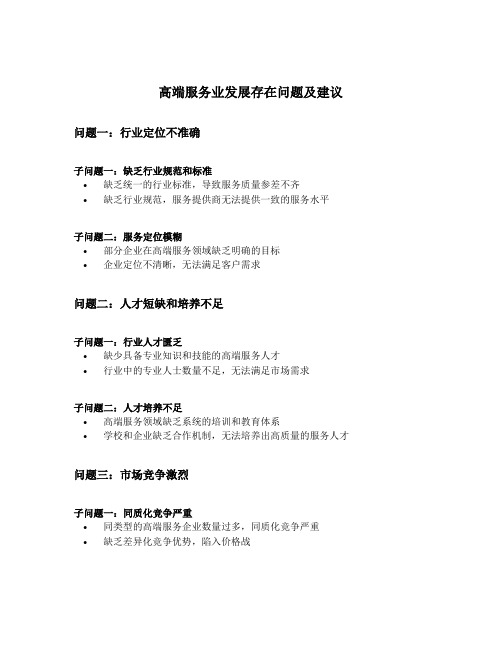 高端服务业发展存在问题及建议

问题一：行业定位不准确

子问题一：缺乏行业规范和标准
• 缺乏统一的行业标准，导致服务质量参差不齐
• 缺乏行业规范，服务提供商无法提供一致的服务水平

子问题二：服务定位模糊
• 部分企业在高端服务领域缺乏明确的目标
• 企业定位不清晰，无法满足客户需求

问题二：人才短缺和培养不足

子问题一：行业人才匮乏
• 缺少具备专业知识和技能的高端服务人才
• 行业中的专业人士数量不足，无法满足市场需求

子问题二：人才培养不足
• 高端服务领域缺乏系统的培训和教育体系
• 学校和企业缺乏合作机制，无法培养出高质量的服务人才

问题三：市场竞争激烈

子问题一：同质化竞争严重
• 同类型的高端服务企业数量过多，同质化竞争严重
• 缺乏差异化竞争优势，陷入价格战